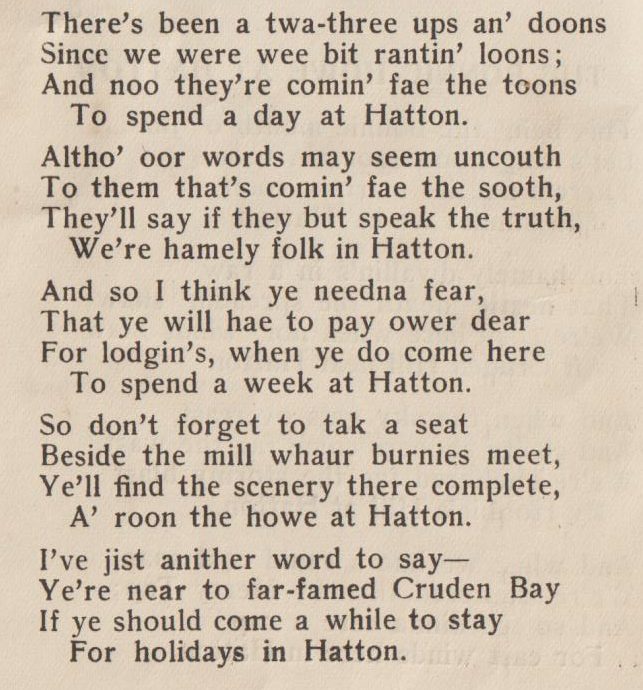 There's been a twa-three ups an' doons
Since we were wee bit rantin' loons;
And noo they're comin' fae the toons
To spend a day at Hatton.

Altho' oor words may seem uncouth
To them that's comin' fae the sooth,
They'll say if they but speak the truth,
We're hamely folk in Hatton.

And so I think ye needna fear,
That ye will hae to pay ower dear
For lodgin's, when ye do come here
To spend a week at Hatton.

So don't forget to tak a seat
Beside the mill whaur burnies meet,
Ye'll find the scenery there complete,
A' roon the howe at Hatton.

I've jist anither word to say—
Ye're near to far-famed Cruden Bay
If ye should come a while to stay
For holidays in Hatton.